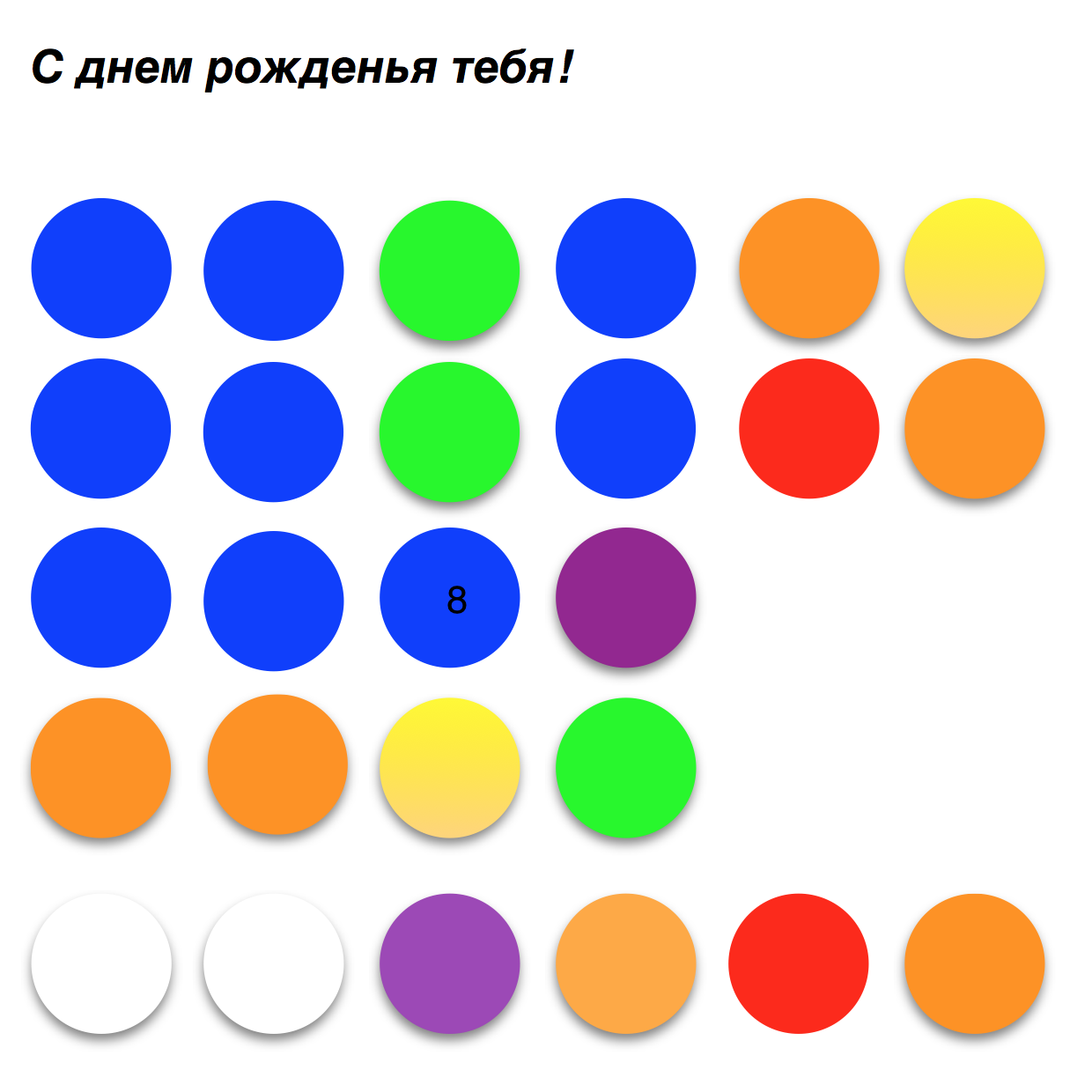 С днем рожденья тебя!

8